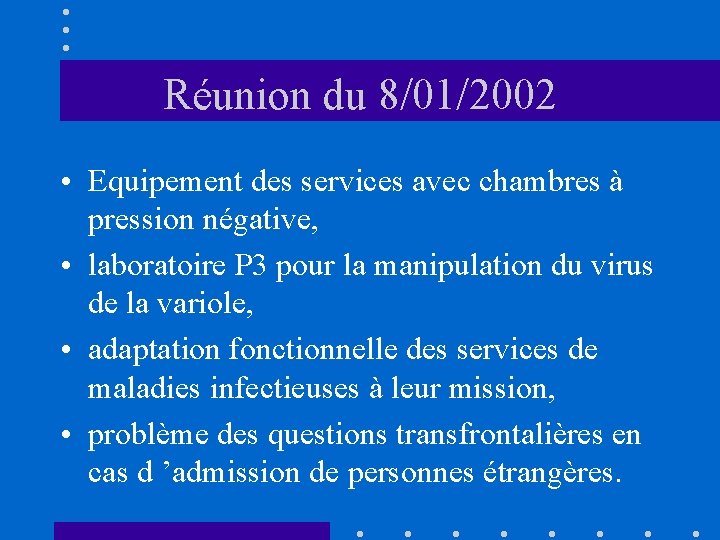 Réunion du 8/01/2002

• Equipement des services avec chambres à pression négative,

• laboratoire P3 pour la manipulation du virus de la variole,

• adaptation fonctionnelle des services de maladies infectieuses à leur mission,

• problème des questions transfrontalières en cas d ’admission de personnes étrangères.